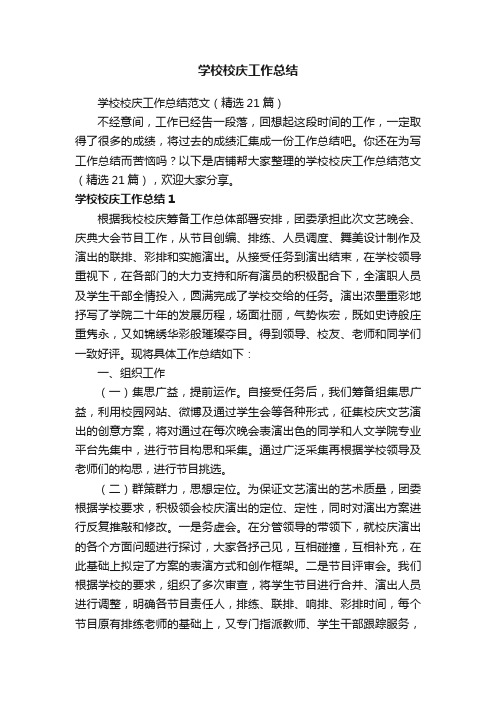 学校校庆工作总结

学校校庆工作总结范文（精选21篇）

不经意间，工作已经告一段落，回想起这段时间的工作，一定取得了很多的成绩，将过去的成绩汇集成一份工作总结吧。你还在为写工作总结而苦恼吗？以下是店铺帮大家整理的学校校庆工作总结范文（精选21篇），欢迎大家分享。

学校校庆工作总结1

根据我校校庆筹备工作总体部署安排，团委承担此次文艺晚会、庆典大会节目工作，从节目创编、排练、人员调度、舞美设计制作及演出的联排、彩排和实施演出。从接受任务到演出结束，在学校领导重视下，在各部门的大力支持和所有演员的积极配合下，全演职人员及学生干部全情投入，圆满完成了学校交给的任务。演出浓墨重彩地抒写了学院二十年的发展历程，场面壮丽，气势恢宏，既如史诗般庄重隽永，又如锦绣华彩般璀璨夺目。得到领导、校友、老师和同学们一致好评。现将具体工作总结如下：

一、组织工作

（一）集思广益，提前运作。自接受任务后，我们筹备组集思广益，利用校园网站、微博及通过学生会等各种形式，征集校庆文艺演出的创意方案，将对通过在每次晚会表演出色的同学和人文学院专业平台先集中，进行节目构思和采集。通过广泛采集再根据学校领导及老师们的构思，进行节目挑选。

（二）群策群力，思想定位。为保证文艺演出的艺术质量，团委根据学校要求，积极领会校庆演出的定位、定性，同时对演出方案进行反复推敲和修改。一是务虚会。在分管领导的带领下，就校庆演出的各个方面问题进行探讨，大家各抒己见，互相碰撞，互相补充，在此基础上拟定了方案的表演方式和创作框架。二是节目评审会。我们根据学校的要求，组织了多次审查，将学生节目进行合并、演出人员进行调整，明确各节目责任人，排练、联排、响排、彩排时间，每个节目原有排练老师的基础上，又专门指派教师、学生干部跟踪服务，